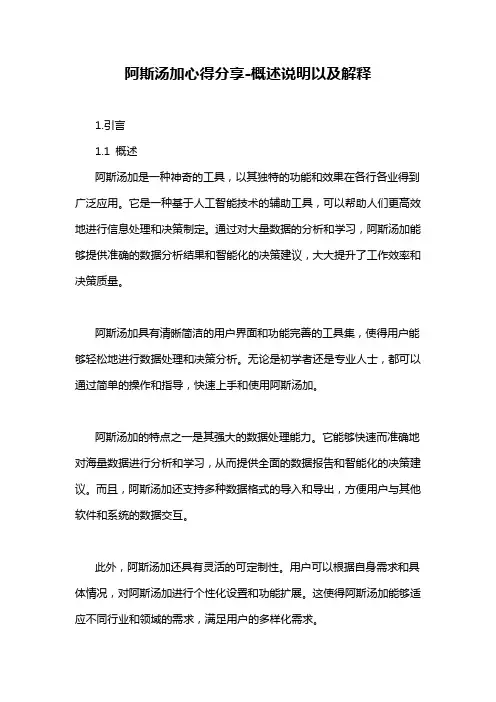 阿斯汤加心得分享-概述说明以及解释

1.引言

1.1 概述

阿斯汤加是一种神奇的工具，以其独特的功能和效果在各行各业得到广泛应用。它是一种基于人工智能技术的辅助工具，可以帮助人们更高效地进行信息处理和决策制定。通过对大量数据的分析和学习，阿斯汤加能够提供准确的数据分析结果和智能化的决策建议，大大提升了工作效率和决策质量。

阿斯汤加具有清晰简洁的用户界面和功能完善的工具集，使得用户能够轻松地进行数据处理和决策分析。无论是初学者还是专业人士，都可以通过简单的操作和指导，快速上手和使用阿斯汤加。

阿斯汤加的特点之一是其强大的数据处理能力。它能够快速而准确地对海量数据进行分析和学习，从而提供全面的数据报告和智能化的决策建议。而且，阿斯汤加还支持多种数据格式的导入和导出，方便用户与其他软件和系统的数据交互。

此外，阿斯汤加还具有灵活的可定制性。用户可以根据自身需求和具体情况，对阿斯汤加进行个性化设置和功能扩展。这使得阿斯汤加能够适应不同行业和领域的需求，满足用户的多样化需求。